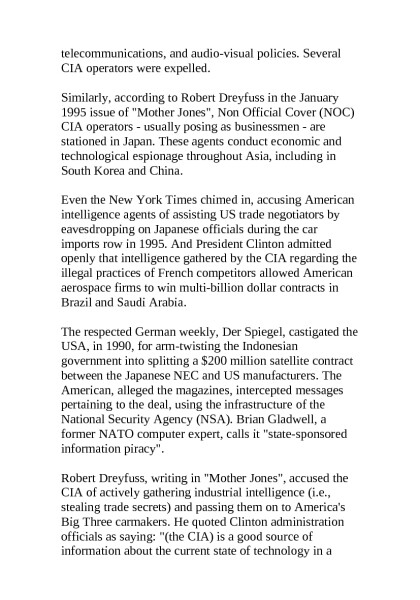 telecommunications, and audio-visual policies. Several CIA operators were expelled.

Similarly, according to Robert Dreyfuss in the January 1995 issue of "Mother Jones", Non Official Cover (NOC) CIA operators - usually posing as businessmen - are stationed in Japan. These agents conduct economic and technological espionage throughout Asia, including in South Korea and China.

Even the New York Times chimed in, accusing American intelligence agents of assisting US trade negotiators by eavesdropping on Japanese officials during the car imports row in 1995. And President Clinton admitted openly that intelligence gathered by the CIA regarding the illegal practices of French competitors allowed American aerospace firms to win multi-billion dollar contracts in Brazil and Saudi Arabia.

The respected German weekly, Der Spiegel, castigated the USA, in 1990, for arm-twisting the Indonesian government into splitting a $200 million satellite contract between the Japanese NEC and US manufacturers. The American, alleged the magazines, intercepted messages pertaining to the deal, using the infrastructure of the National Security Agency (NSA). Brian Gladwell, a former NATO computer expert, calls it "state-sponsored information piracy".

Robert Dreyfuss, writing in "Mother Jones", accused the CIA of actively gathering industrial intelligence (i.e., stealing trade secrets) and passing them on to America's Big Three carmakers. He quoted Clinton administration officials as saying: "(the CIA) is a good source of information about the current state of technology in a